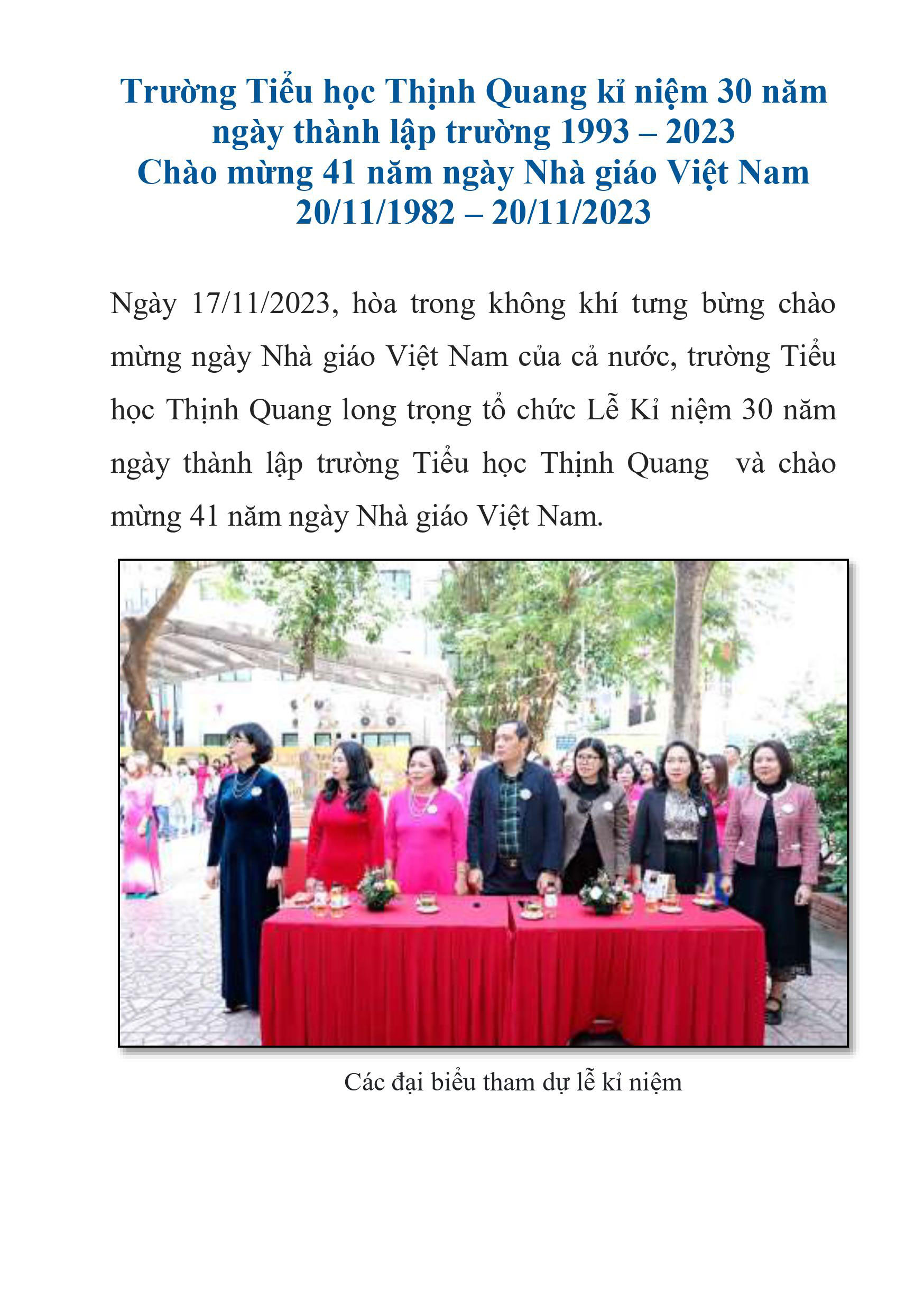 Trường Tiểu học Thịnh Quang kỉ niệm 30 năm ngày thành lập trường 1993 – 2023
Chào mừng 41 năm ngày Nhà giáo Việt Nam 20/11/1982 – 20/11/2023

Ngày 17/11/2023, hòa trong không khí tưng bừng chào mừng ngày Nhà giáo Việt Nam của cả nước, trường Tiểu học Thịnh Quang long trọng tổ chức Lễ Kỉ niệm 30 năm ngày thành lập trường Tiểu học Thịnh Quang và chào mừng 41 năm ngày Nhà giáo Việt Nam.

Các đại biểu tham dự lễ kỉ niệm